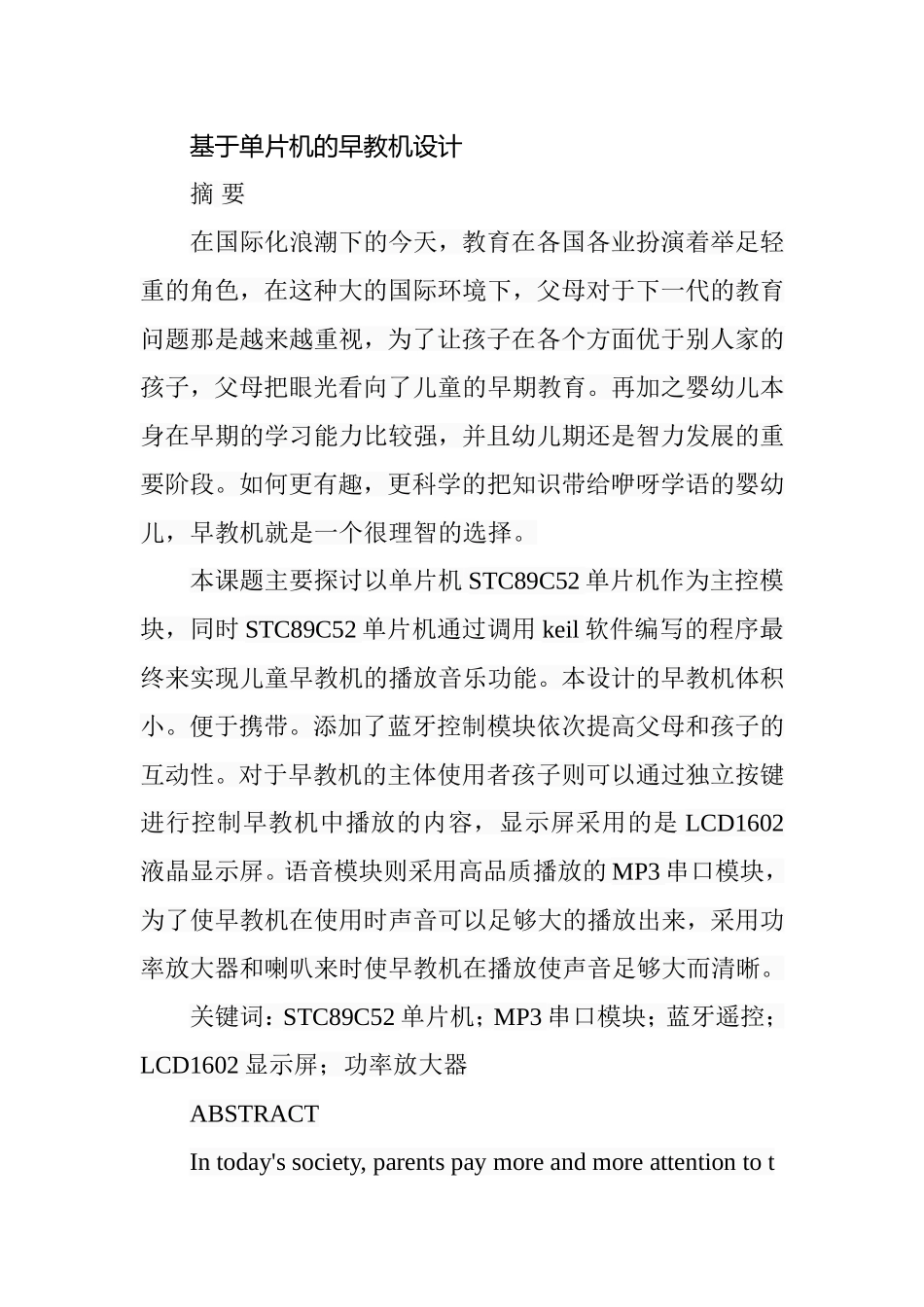 基于单片机的早教机设计

摘 要

在国际化浪潮下的今天，教育在各国各业扮演着举足轻重的角色，在这种大的国际环境下，父母对于下一代的教育问题那是越来越重视，为了让孩子在各个方面优于别人家的孩子，父母把眼光看向了儿童的早期教育。再加之婴幼儿本身在早期的学习能力比较强，并且幼儿期还是智力发展的重要阶段。如何更有趣，更科学的把知识带给咿呀学语的婴幼儿，早教机就是一个很理智的选择。

本课题主要探讨以单片机 STC89C52 单片机作为主控模块，同时 STC89C52 单片机通过调用 keil 软件编写的程序最终来实现儿童早教机的播放音乐功能。本设计的早教机体积小。便于携带。添加了蓝牙控制模块依次提高父母和孩子的互动性。对于早教机的主体使用者孩子则可以通过独立按键进行控制早教机中播放的内容，显示屏采用的是 LCD1602 液晶显示屏。语音模块则采用高品质播放的 MP3 串口模块，为了使早教机在使用时声音可以足够大的播放出来，采用功率放大器和喇叭来时使早教机在播放使声音足够大而清晰。

关键词：STC89C52 单片机；MP3 串口模块；蓝牙遥控；LCD1602 显示屏；功率放大器

ABSTRACT

In today's society, parents pay more and more attention to t